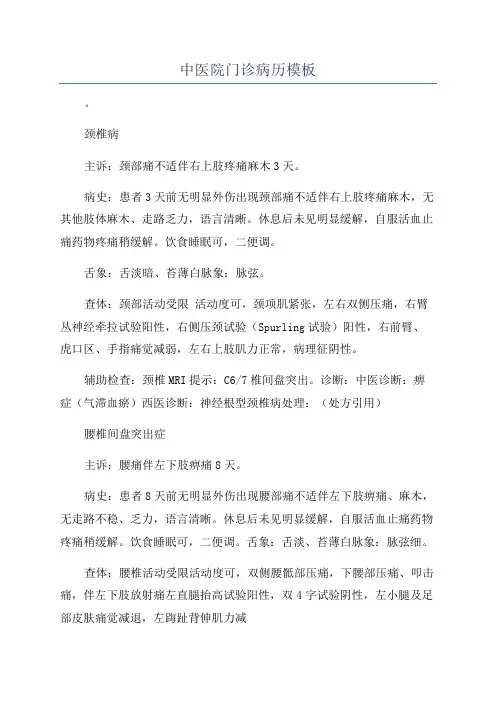 中医院门诊病历模板

。

颈椎病

主诉：颈部痛不适伴右上肢疼痛麻木3天。

病史：患者3天前无明显外伤出现颈部痛不适伴右上肢疼痛麻木，无其他肢体麻木、走路乏力，语言清晰。休息后未见明显缓解，自服活血止痛药物疼痛稍缓解。饮食睡眠可，二便调。

舌象：舌淡暗、苔薄白脉象：脉弦。

查体：颈部活动受限 活动度可，颈项肌紧张，左右双侧压痛，右臂丛神经牵拉试验阳性，右侧压颈试验（Spurling试验）阳性，右前臂、虎口区、手指痛觉减弱，左右上肢肌力正常，病理征阴性。

辅助检查：颈椎MRI提示：C6/7椎间盘突出。诊断：中医诊断：痹症（气滞血瘀）西医诊断：神经根型颈椎病处理：（处方引用）

腰椎间盘突出症

主诉：腰痛伴左下肢痹痛8天。

病史：患者8天前无明显外伤出现腰部痛不适伴左下肢痹痛、麻木，无走路不稳、乏力，语言清晰。休息后未见明显缓解，自服活血止痛药物疼痛稍缓解。饮食睡眠可，二便调。舌象：舌淡、苔薄白脉象：脉弦细。

查体：腰椎活动受限活动度可，双侧腰骶部压痛，下腰部压痛、叩击痛，伴左下肢放射痛左直腿抬高试验阳性，双4字试验阴性，左小腿及足部皮肤痛觉减退，左踇趾背伸肌力减